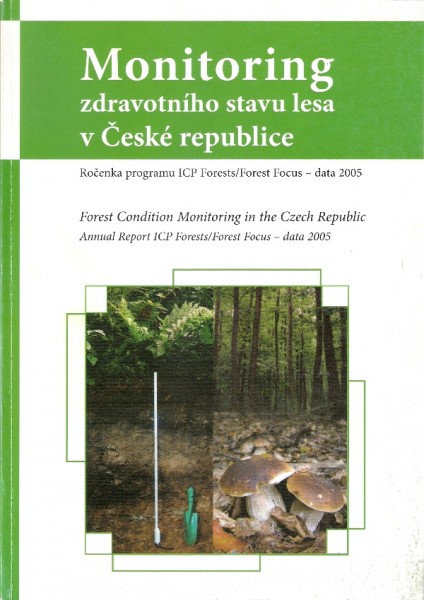 Monitoring
zdravotního stavu lesa
v České republice

Ročenka programu ICP Forests/Forest Focus – data 2005

Forest Condition Monitoring in the Czech Republic
Annual Report ICP Forests/Forest Focus – data 2005